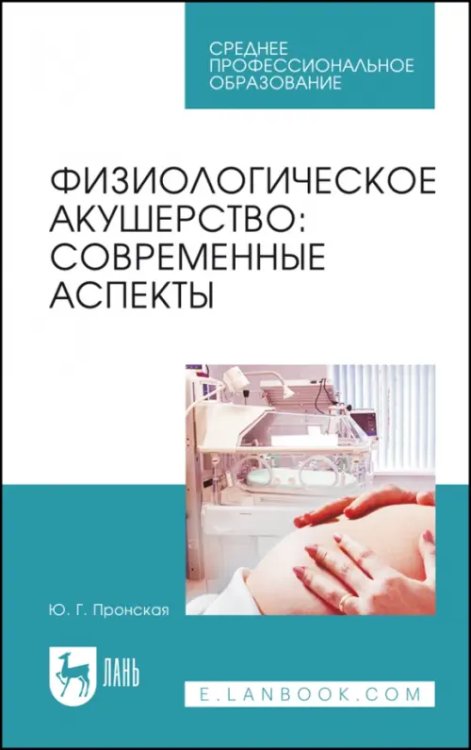 СРЕДНЕЕ ПРОФЕССИОНАЛЬНОЕ ОБРАЗОВАНИЕ

ФИЗИОЛОГИЧЕСКОЕ АКУШЕРСТВО: СОВРЕМЕННЫЕ АСПЕКТЫ

Ю. Г. Пронская

ЛАНЬ

E.LANBOOK.COM